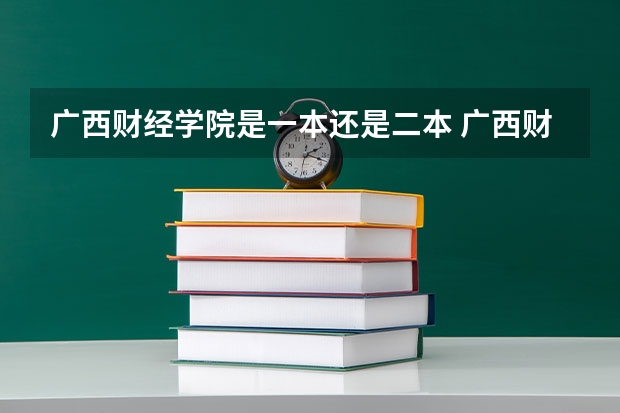 广西财经学院是一本还是二本 广西财